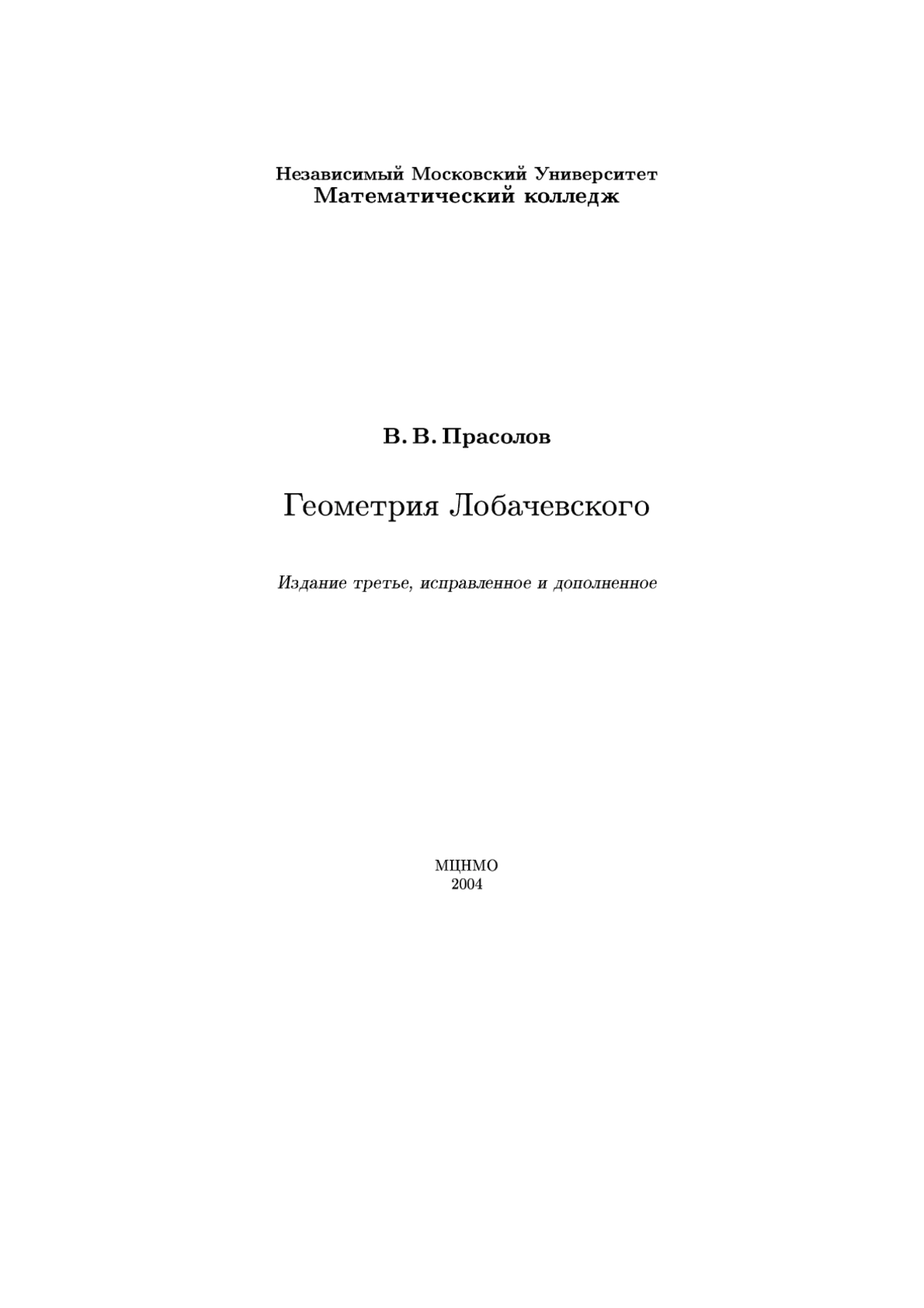 Независимый Московский Университет
Математический колледж

В. В. Прасолов

Геометрия Лобачевского

Издание третье, исправленное и дополненное

МЦНМО
2004